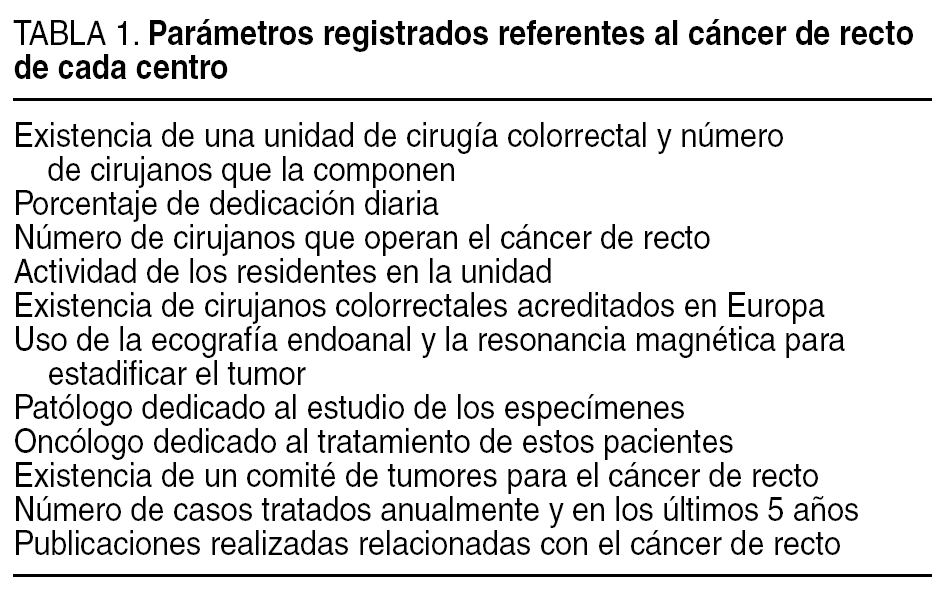 TABLA 1. Parámetros registrados referentes al cáncer de recto de cada centro

Existencia de una unidad de cirugía colorrectal y número de cirujanos que la componen
Porcentaje de dedicación diaria
Número de cirujanos que operan el cáncer de recto
Actividad de los residentes en la unidad
Existencia de cirujanos colorrectales acreditados en Europa
Uso de la ecografía endoanal y la resonancia magnética para estadificar el tumor
Patólogo dedicado al estudio de los especímenes
Oncólogo dedicado al tratamiento de estos pacientes
Existencia de un comité de tumores para el cáncer de recto
Número de casos tratados anualmente y en los últimos 5 años
Publicaciones realizadas relacionadas con el cáncer de recto